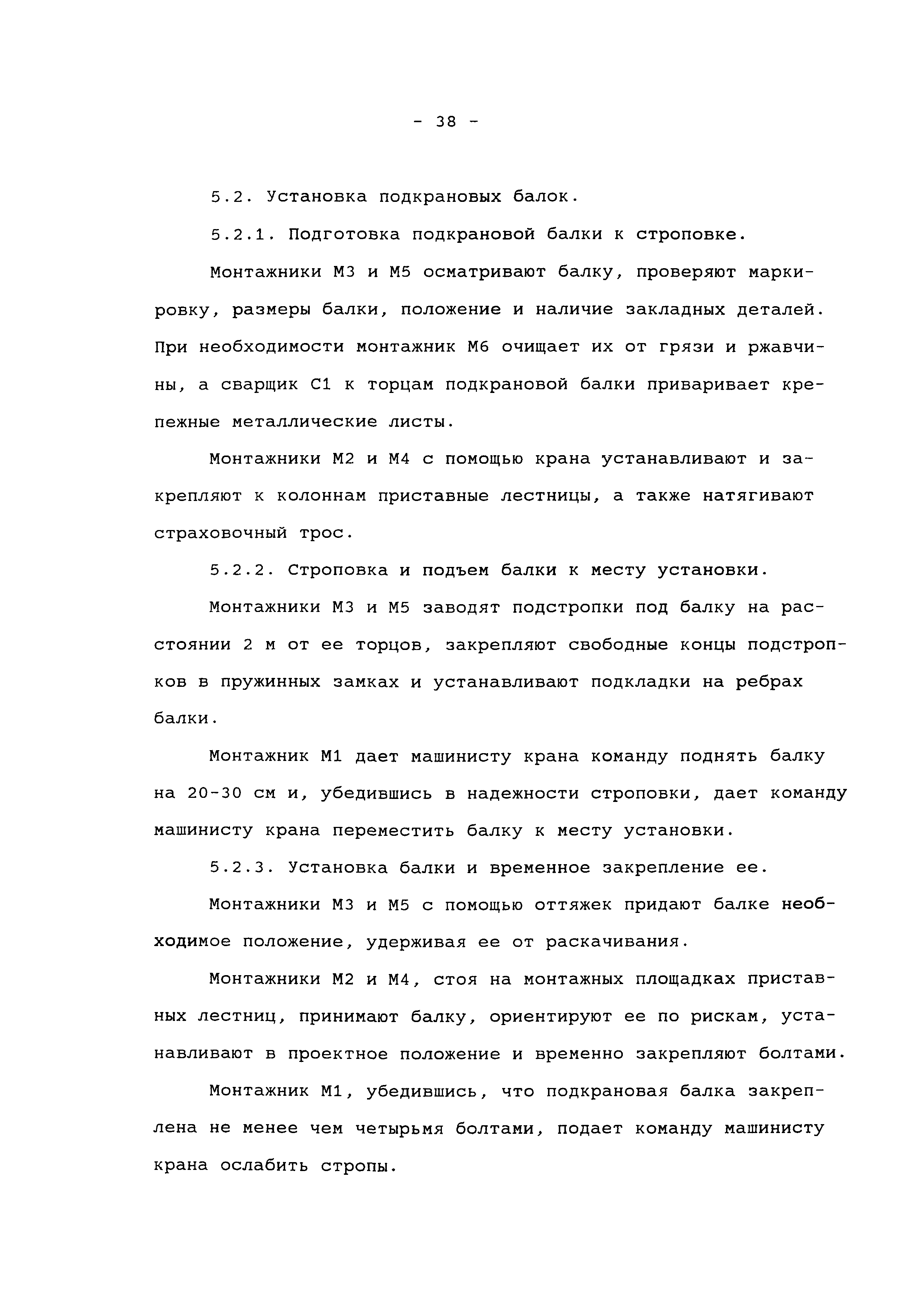 - 38 -

5.2. Установка подкрановых балок.

5.2.1. Подготовка подкрановой балки к строповке.

Монтажники М3 и М5 осматривают балку, проверяют маркировку, размеры балки, положение и наличие закладных деталей. При необходимости монтажник М6 очищает их от грязи и ржавчины, а сварщик С1 к торцам подкрановой балки приваривает крепежные металлические листы.

Монтажники М2 и М4 с помощью крана устанавливают и закрепляют к колоннам приставные лестницы, а также натягивают страховочный трос.

5.2.2. Строповка и подъем балки к месту установки.

Монтажники М3 и М5 заводят подстропки под балку на расстоянии 2 м от ее торцов, закрепляют свободные концы подстропков в пружинных замках и устанавливают подкладки на ребрах балки.

Монтажник М1 дает машинисту крана команду поднять балку на 20-30 см и, убедившись в надежности строповки, дает команду машинисту крана переместить балку к месту установки.

5.2.3. Установка балки и временное закрепление ее.

Монтажники М3 и М5 с помощью оттяжек придают балке необходимое положение, удерживая ее от раскачивания.

Монтажники М2 и М4, стоя на монтажных площадках приставных лестниц, принимают балку, ориентируют ее по рискам, устанавливают в проектное положение и временно закрепляют болтами.

Монтажник М1, убедившись, что подкрановая балка закреплена не менее чем четырьмя болтами, подает команду машинисту крана ослабить стропы.